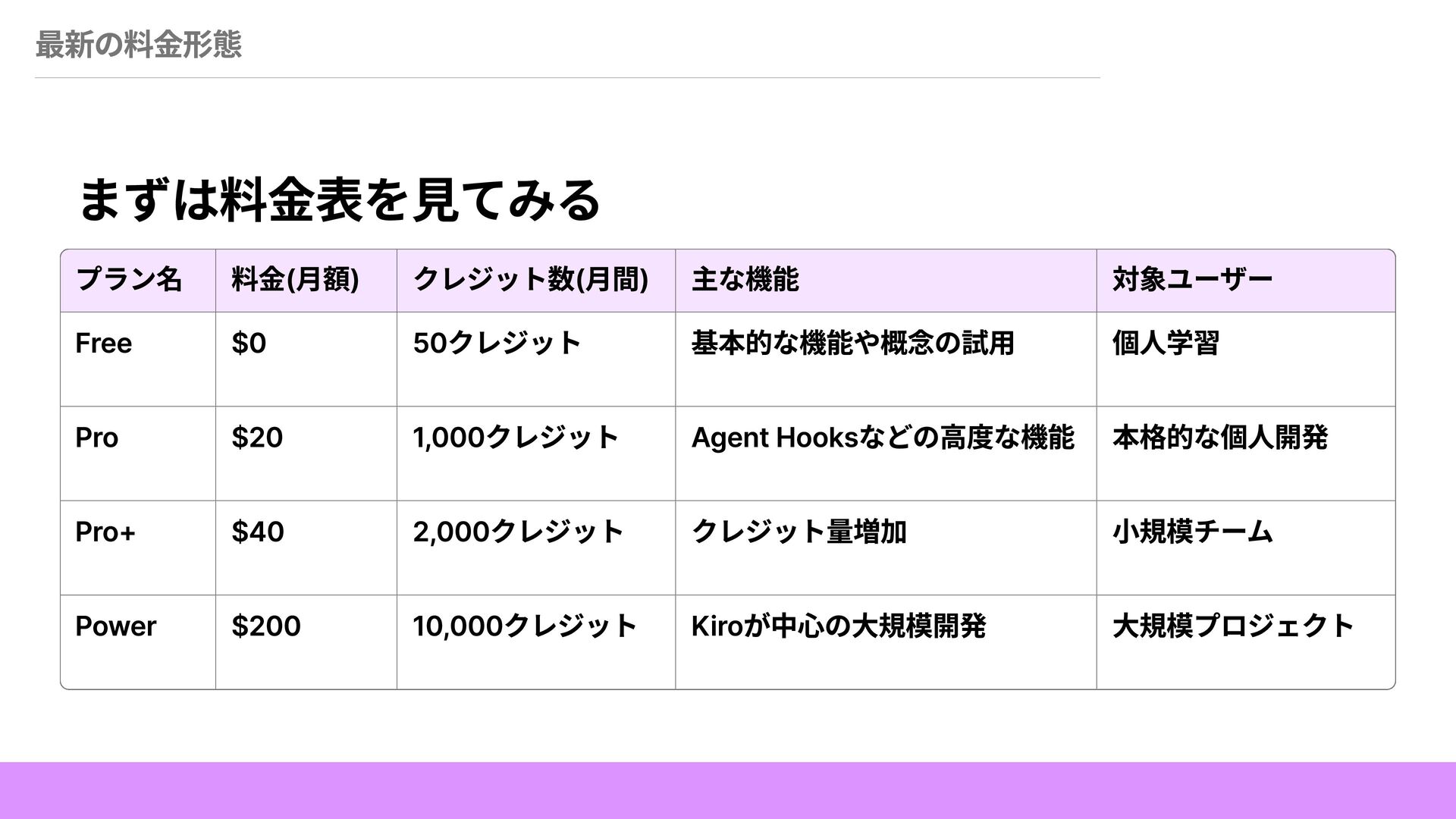 最新の料金形態

まずは料金表を見てみる

| プラン名 | 料金(月額) | クレジット数(月間) | 主な機能 | 対象ユーザー |
|---|---|---|---|---|
| Free | $0 | 50クレジット | 基本的な機能や概念の試用 | 個人学習 |
| Pro | $20 | 1,000クレジット | Agent Hooksなどの高度な機能 | 本格的な個人開発 |
| Pro+ | $40 | 2,000クレジット | クレジット量増加 | 小規模チーム |
| Power | $200 | 10,000クレジット | Kiroが中心の大規模開発 | 大規模プロジェクト |